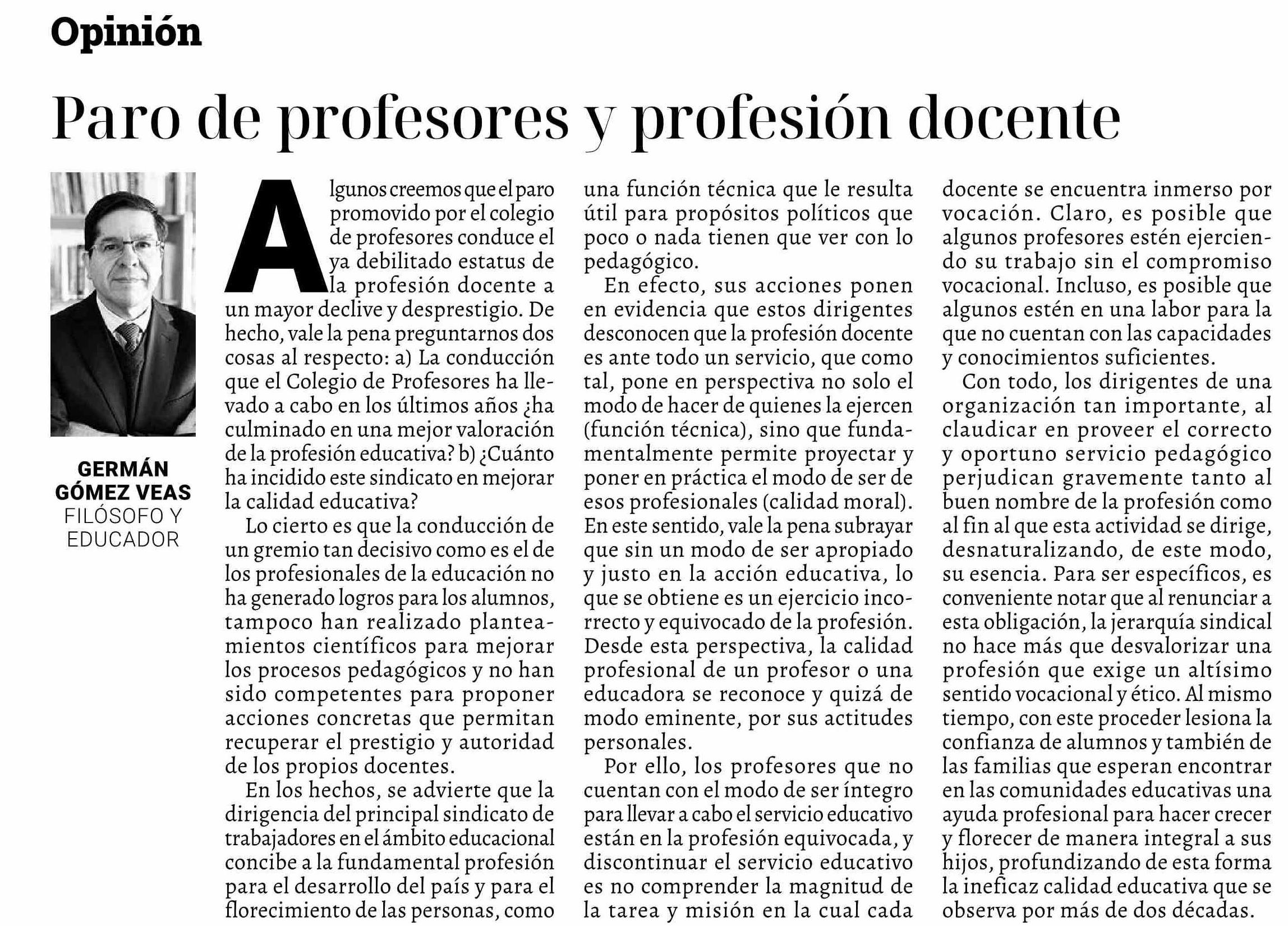 Opinión

Paro de profesores y profesión docente

GERMÁN GÓMEZ VEAS
FILÓSOFO Y EDUCADOR

Algunos creemos que el paro promovido por el colegio de profesores conduce el ya debilitado estatus de la profesión docente a un mayor declive y desprestigio. De hecho, vale la pena preguntarnos dos cosas al respecto: a) La conducción que el Colegio de Profesores ha llevado a cabo en los últimos años ¿ha culminado en una mejor valoración de la profesión educativa? b) ¿Cuánto ha incidido este sindicato en mejorar la calidad educativa?

Lo cierto es que la conducción de un gremio tan decisivo como es el de los profesionales de la educación no ha generado logros para los alumnos, tampoco han realizado planteamientos científicos para mejorar los procesos pedagógicos y no han sido competentes para proponer acciones concretas que permitan recuperar el prestigio y autoridad de los propios docentes.

En los hechos, se advierte que la dirigencia del principal sindicato de trabajadores en el ámbito educacional concibe a la fundamental profesión para el desarrollo del país y para el florecimiento de las personas, como una función técnica que le resulta útil para propósitos políticos que poco o nada tienen que ver con lo pedagógico.

En efecto, sus acciones ponen en evidencia que estos dirigentes desconocen que la profesión docente es ante todo un servicio, que como tal, pone en perspectiva no solo el modo de hacer de quienes la ejercen (función técnica), sino que fundamentalmente permite proyectar y poner en práctica el modo de ser de esos profesionales (calidad moral). En este sentido, vale la pena subrayar que sin un modo de ser apropiado y justo en la acción educativa, lo que se obtiene es un ejercicio incorrecto y equivocado de la profesión. Desde esta perspectiva, la calidad profesional de un profesor o una educadora se reconoce y quizá de modo eminente, por sus actitudes personales.

Por ello, los profesores que no cuentan con el modo de ser íntegro para llevar a cabo el servicio educativo están en la profesión equivocada, y discontinuar el servicio educativo es no comprender la magnitud de la tarea y misión en la cual cada docente se encuentra inmerso por vocación. Claro, es posible que algunos profesores estén ejerciendo su trabajo sin el compromiso vocacional. Incluso, es posible que algunos estén en una labor para la que no cuentan con las capacidades y conocimientos suficientes.

Con todo, los dirigentes de una organización tan importante, al claudicar en proveer el correcto y oportuno servicio pedagógico perjudican gravemente tanto al buen nombre de la profesión como al fin al que esta actividad se dirige, desnaturalizando, de este modo, su esencia. Para ser específicos, es conveniente notar que al renunciar a esta obligación, la jerarquía sindical no hace más que desvalorizar una profesión que exige un altísimo sentido vocacional y ético. Al mismo tiempo, con este proceder lesiona la confianza de alumnos y también de las familias que esperan encontrar en las comunidades educativas una ayuda profesional para hacer crecer y florecer de manera integral a sus hijos, profundizando de esta forma la ineficaz calidad educativa que se observa por más de dos décadas.